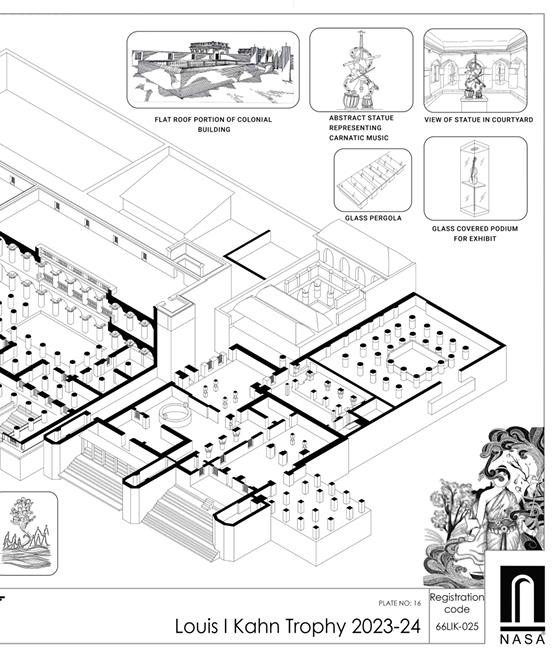 FLAT ROOF PORTION OF COLONIAL BUILDING

ABSTRACT STATUE REPRESENTING CARNATIC MUSIC

VIEW OF STATUE IN COURTYARD

GLASS PERGOLA

GLASS COVERED PODIUM FOR EXHIBIT

PLATE NO: 16

Louis I Kahn Trophy 2023-24

Registration code

66LIK-025

NASA